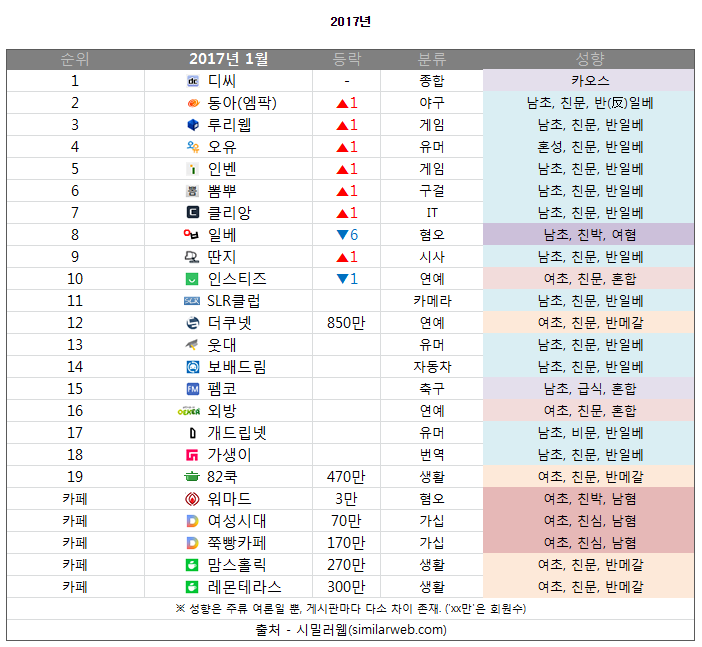 2017년

| 순위 | 2017년 1월 | 등락 | 분류 | 성향 |
|---|---|---|---|---|
| 1 | 디씨 | - | 종합 | 카오스 |
| 2 | 동아(엠팍) | ▲1 | 야구 | 남초, 친문, 반(反)일베 |
| 3 | 루리웹 | ▲1 | 게임 | 남초, 친문, 반일베 |
| 4 | 오유 | ▲1 | 유머 | 혼성, 친문, 반일베 |
| 5 | 인벤 | ▲1 | 게임 | 남초, 친문, 반일베 |
| 6 | 뽐뿌 | ▲1 | 구걸 | 남초, 친문, 반일베 |
| 7 | 클리앙 | ▲1 | IT | 남초, 친문, 반일베 |
| 8 | 일베 | ▼6 | 혐오 | 남초, 친박, 여혐 |
| 9 | 딴지 | ▲1 | 시사 | 남초, 친문, 반일베 |
| 10 | 인스티즈 | ▼1 | 연예 | 여초, 친문, 혼합 |
| 11 | SLR클럽 | | 카메라 | 남초, 친문, 반일베 |
| 12 | 더쿠넷 | 850만 | 연예 | 여초, 친문, 반메갈 |
| 13 | 웃대 | | 유머 | 남초, 친문, 반일베 |
| 14 | 보배드림 | | 자동차 | 남초, 친문, 반일베 |
| 15 | 펨코 | | 축구 | 남초, 급식, 혼합 |
| 16 | 외방 | | 연예 | 여초, 친문, 혼합 |
| 17 | 개드립넷 | | 유머 | 남초, 비문, 반일베 |
| 18 | 가생이 | | 번역 | 남초, 친문, 반일베 |
| 19 | 82쿡 | 470만 | 생활 | 여초, 친문, 반메갈 |
| 카페 | 워마드 | 3만 | 혐오 | 여초, 친박, 남혐 |
| 카페 | 여성시대 | 70만 | 가십 | 여초, 친심, 남혐 |
| 카페 | 쭉빵카페 | 170만 | 가십 | 여초, 친심, 남혐 |
| 카페 | 맘스홀릭 | 270만 | 생활 | 여초, 친문, 반메갈 |
| 카페 | 레몬테라스 | 300만 | 생활 | 여초, 친문, 반메갈 |

※ 성향은 주류 여론일 뿐, 게시판마다 다소 차이 존재. ('xx만'은 회원수)

출처 - 시밀러웹(similarweb.com)